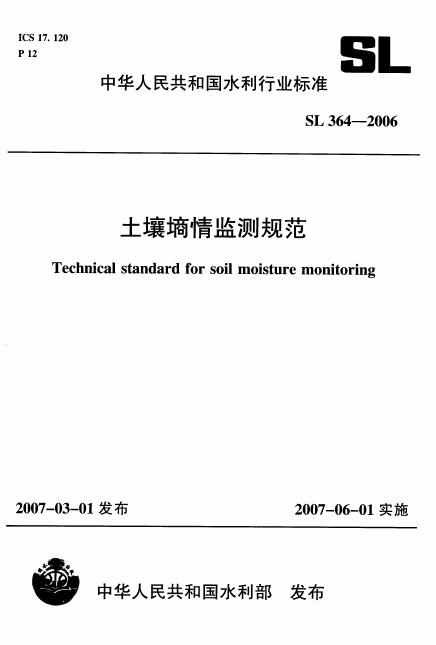 ICS 17. 120
P 12

SL

中华人民共和国水利行业标准

SL 364—2006

土壤墒情监测规范

Technical standard for soil moisture monitoring

2007-03-01 发布

2007-06-01 实施

中华人民共和国水利部 发布